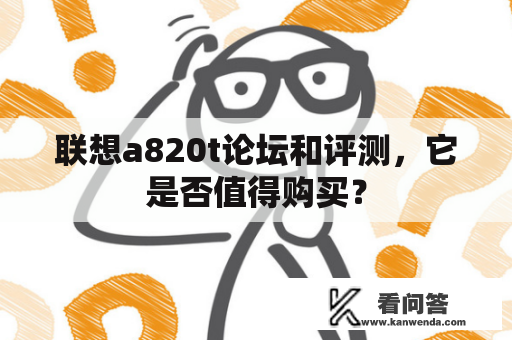 联想a820t论坛和评测，它是否值得购买？

看问答
www.kanwenda.com